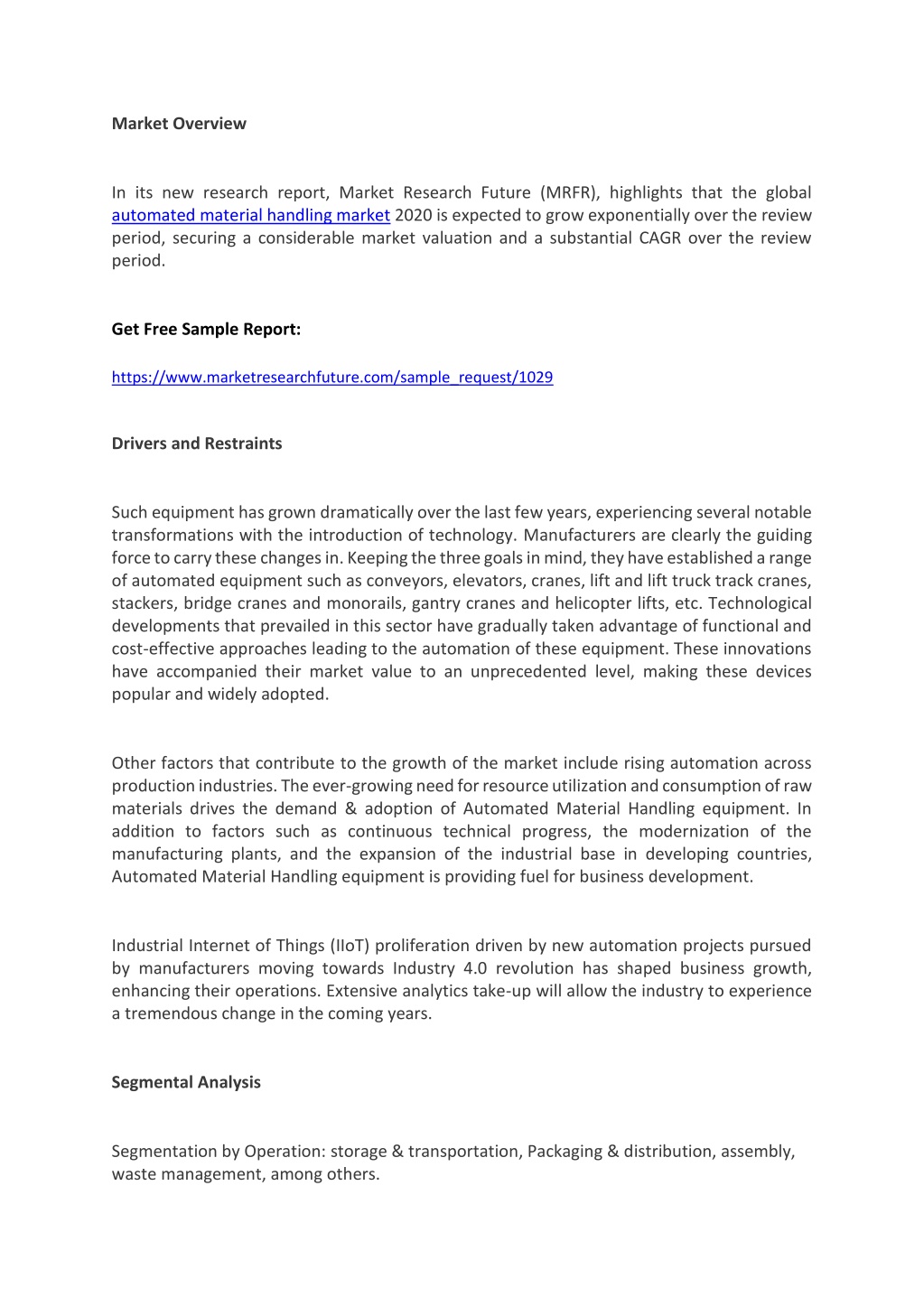 Market Overview

In its new research report, Market Research Future (MRFR), highlights that the global automated material handling market 2020 is expected to grow exponentially over the review period, securing a considerable market valuation and a substantial CAGR over the review period.

Get Free Sample Report:

https://www.marketresearchfuture.com/sample_request/1029

Drivers and Restraints

Such equipment has grown dramatically over the last few years, experiencing several notable transformations with the introduction of technology. Manufacturers are clearly the guiding force to carry these changes in. Keeping the three goals in mind, they have established a range of automated equipment such as conveyors, elevators, cranes, lift and lift truck track cranes, stackers, bridge cranes and monorails, gantry cranes and helicopter lifts, etc. Technological developments that prevailed in this sector have gradually taken advantage of functional and cost-effective approaches leading to the automation of these equipment. These innovations have accompanied their market value to an unprecedented level, making these devices popular and widely adopted.

Other factors that contribute to the growth of the market include rising automation across production industries. The ever-growing need for resource utilization and consumption of raw materials drives the demand & adoption of Automated Material Handling equipment. In addition to factors such as continuous technical progress, the modernization of the manufacturing plants, and the expansion of the industrial base in developing countries, Automated Material Handling equipment is providing fuel for business development.

Industrial Internet of Things (IIoT) proliferation driven by new automation projects pursued by manufacturers moving towards Industry 4.0 revolution has shaped business growth, enhancing their operations. Extensive analytics take-up will allow the industry to experience a tremendous change in the coming years.

Segmental Analysis

Segmentation by Operation: storage & transportation, Packaging & distribution, assembly, waste management, among others.